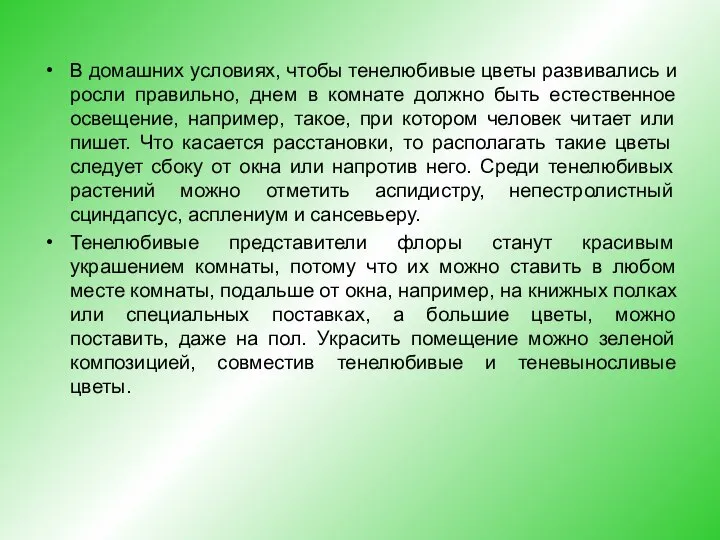 • В домашних условиях, чтобы тенелюбивые цветы развивались и росли правильно, днем в комнате должно быть естественное освещение, например, такое, при котором человек читает или пишет. Что касается расстановки, то располагать такие цветы следует сбоку от окна или напротив него. Среди тенелюбивых растений можно отметить аспидистру, непестролистный сциндапсус, асплениум и сансевьеру.

• Тенелюбивые представители флоры станут красивым украшением комнаты, потому что их можно ставить в любом месте комнаты, подальше от окна, например, на книжных полках или специальных поставках, а большие цветы, можно поставить, даже на пол. Украсить помещение можно зеленой композицией, совместив тенелюбивые и теневыносливые цветы.